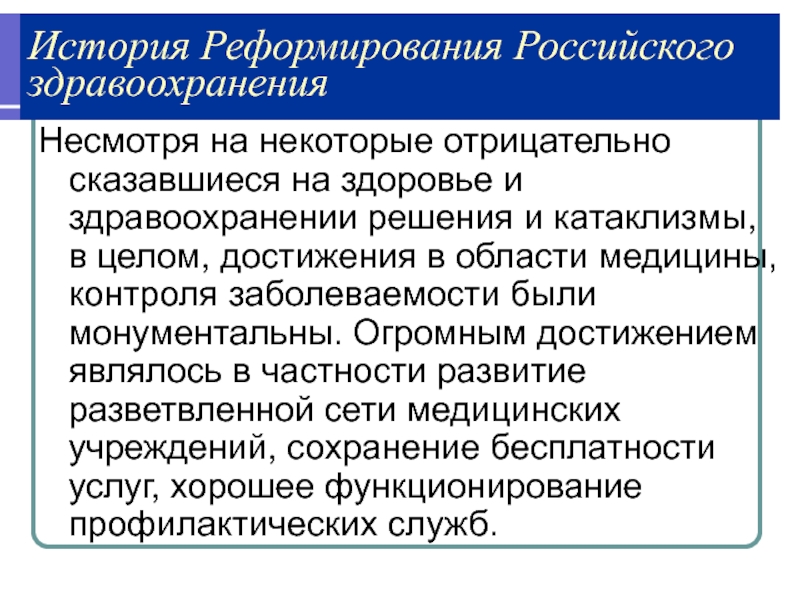 История Реформирования Российского здравоохранения

Несмотря на некоторые отрицательно сказавшиеся на здоровье и здравоохранении решения и катаклизмы, в целом, достижения в области медицины, контроля заболеваемости были монументальны. Огромным достижением являлось в частности развитие разветвленной сети медицинских учреждений, сохранение бесплатности услуг, хорошее функционирование профилактических служб.